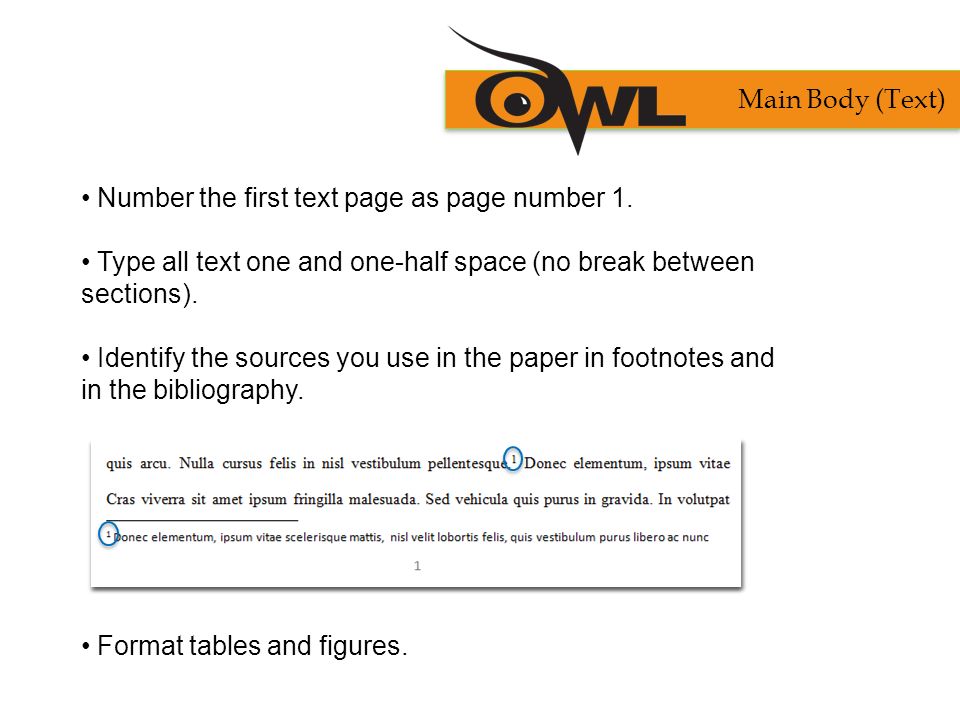 OWL

Main Body (Text)

• Number the first text page as page number 1.

• Type all text one and one-half space (no break between sections).

• Identify the sources you use in the paper in footnotes and in the bibliography.

quis arcu. Nulla cursus felis in nisl vestibulum pellentesque.$^1$ Donec elementum, ipsum vitae

Cras viverra sit amet ipsum fringilla malesuada. Sed vehicula quis purus in gravida. In volutpat

$^1$ Donec elementum, ipsum vitae scelerisque mattis, nisl velit lobortis felis, quis vestibulum purus libero ac nunc

1

• Format tables and figures.